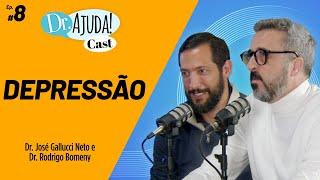 Ep. #8

Dr. AJUDA! Cast

DEPRESSÃO

Dr. José Gallucci Neto e Dr. Rodrigo Bomeny